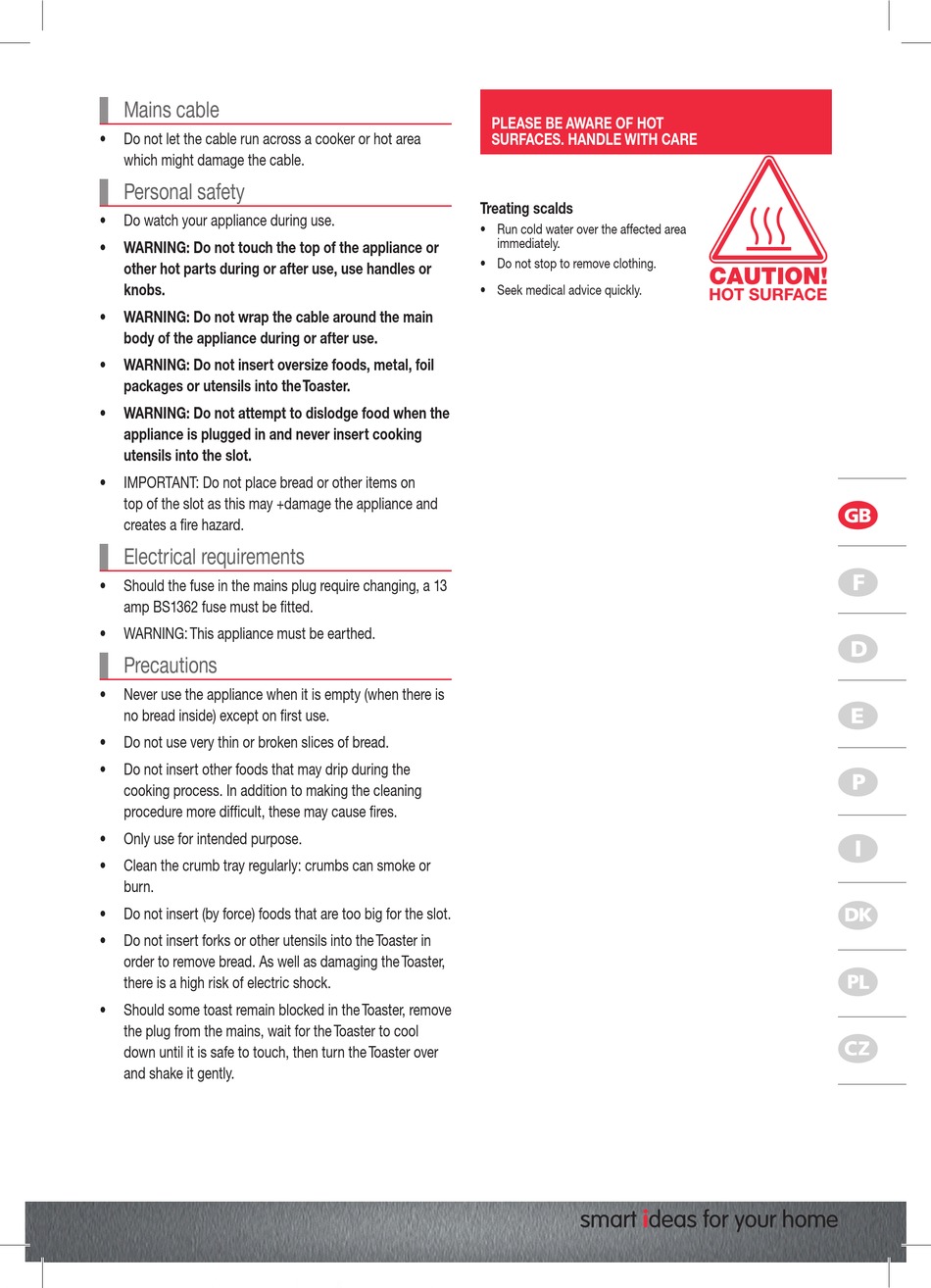 Mains cable

• Do not let the cable run across a cooker or hot area which might damage the cable.

Personal safety

• Do watch your appliance during use.

• WARNING: Do not touch the top of the appliance or other hot parts during or after use, use handles or knobs.

• WARNING: Do not wrap the cable around the main body of the appliance during or after use.

• WARNING: Do not insert oversize foods, metal, foil packages or utensils into the Toaster.

• WARNING: Do not attempt to dislodge food when the appliance is plugged in and never insert cooking utensils into the slot.

• IMPORTANT: Do not place bread or other items on top of the slot as this may +damage the appliance and creates a fire hazard.

Electrical requirements

• Should the fuse in the mains plug require changing, a 13 amp BS1362 fuse must be fitted.

• WARNING: This appliance must be earthed.

Precautions

• Never use the appliance when it is empty (when there is no bread inside) except on first use.

• Do not use very thin or broken slices of bread.

• Do not insert other foods that may drip during the cooking process. In addition to making the cleaning procedure more difficult, these may cause fires.

• Only use for intended purpose.

• Clean the crumb tray regularly: crumbs can smoke or burn.

• Do not insert (by force) foods that are too big for the slot.

• Do not insert forks or other utensils into the Toaster in order to remove bread. As well as damaging the Toaster, there is a high risk of electric shock.

• Should some toast remain blocked in the Toaster, remove the plug from the mains, wait for the Toaster to cool down until it is safe to touch, then turn the Toaster over and shake it gently.

PLEASE BE AWARE OF HOT SURFACES. HANDLE WITH CARE

Treating scalds

• Run cold water over the affected area immediately.

• Do not stop to remove clothing.

• Seek medical advice quickly.

CAUTION!
HOT SURFACE

GB
F
D
E
P
I
DK
PL
CZ

smart ideas for your home